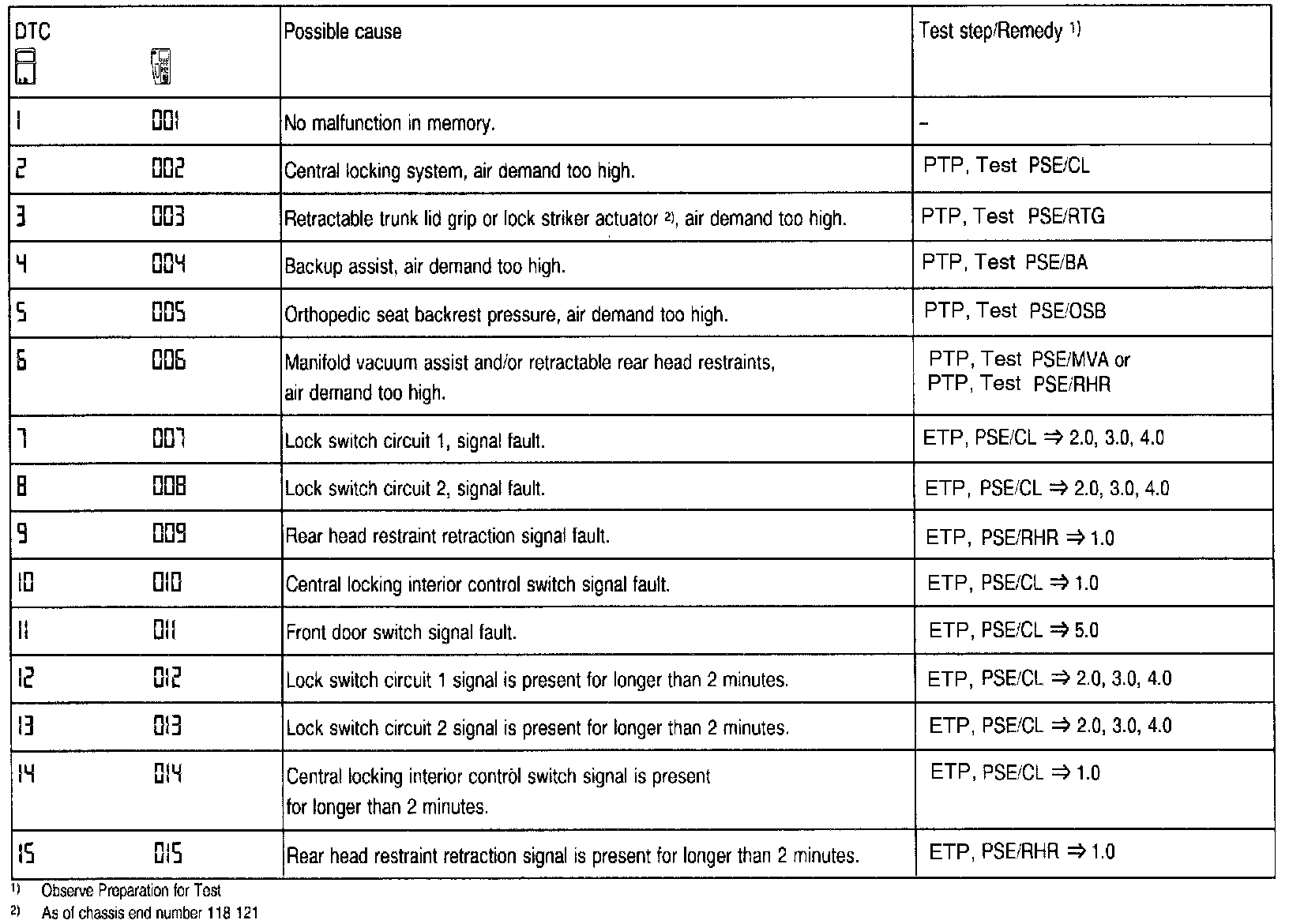 | DTC | | Possible cause | Test step/Remedy $^{1)}$ |
|---|---|---|---|
| 1 | 001 | No malfunction in memory. | – |
| 2 | 002 | Central locking system, air demand too high. | PTP, Test PSE/CL |
| 3 | 003 | Retractable trunk lid grip or lock striker actuator $^{2)}$, air demand too high. | PTP, Test PSE/RTG |
| 4 | 004 | Backup assist, air demand too high. | PTP, Test PSE/BA |
| 5 | 005 | Orthopedic seat backrest pressure, air demand too high. | PTP, Test PSE/OSB |
| 6 | 006 | Manifold vacuum assist and/or retractable rear head restraints, air demand too high. | PTP, Test PSE/MVA or PTP, Test PSE/RHR |
| 7 | 007 | Lock switch circuit 1, signal fault. | ETP, PSE/CL ⇒ 2.0, 3.0, 4.0 |
| 8 | 008 | Lock switch circuit 2, signal fault. | ETP, PSE/CL ⇒ 2.0, 3.0, 4.0 |
| 9 | 009 | Rear head restraint retraction signal fault. | ETP, PSE/RHR ⇒ 1.0 |
| 10 | 010 | Central locking interior control switch signal fault. | ETP, PSE/CL ⇒ 1.0 |
| 11 | 011 | Front door switch signal fault. | ETP, PSE/CL ⇒ 5.0 |
| 12 | 012 | Lock switch circuit 1 signal is present for longer than 2 minutes. | ETP, PSE/CL ⇒ 2.0, 3.0, 4.0 |
| 13 | 013 | Lock switch circuit 2 signal is present for longer than 2 minutes. | ETP, PSE/CL ⇒ 2.0, 3.0, 4.0 |
| 14 | 014 | Central locking interior control switch signal is present for longer than 2 minutes. | ETP, PSE/CL ⇒ 1.0 |
| 15 | 015 | Rear head restraint retraction signal is present for longer than 2 minutes. | ETP, PSE/RHR ⇒ 1.0 |

$^{1)}$ Observe Preparation for Test
$^{2)}$ As of chassis end number 118 121